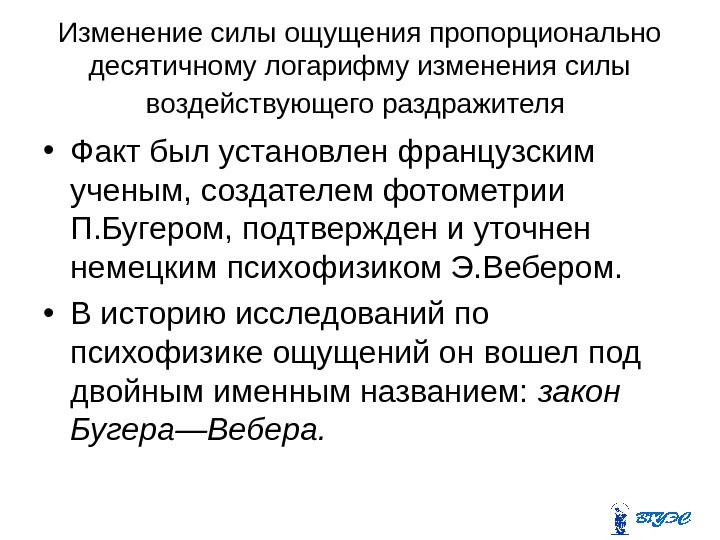 Изменение силы ощущения пропорционально десятичному логарифму изменения силы воздействующего раздражителя

• Факт был установлен французским ученым, создателем фотометрии П.Бугером, подтвержден и уточнен немецким психофизиком Э.Вебером.
• В историю исследований по психофизике ощущений он вошел под двойным именным названием: закон Бугера—Вебера.

ВГУЭС